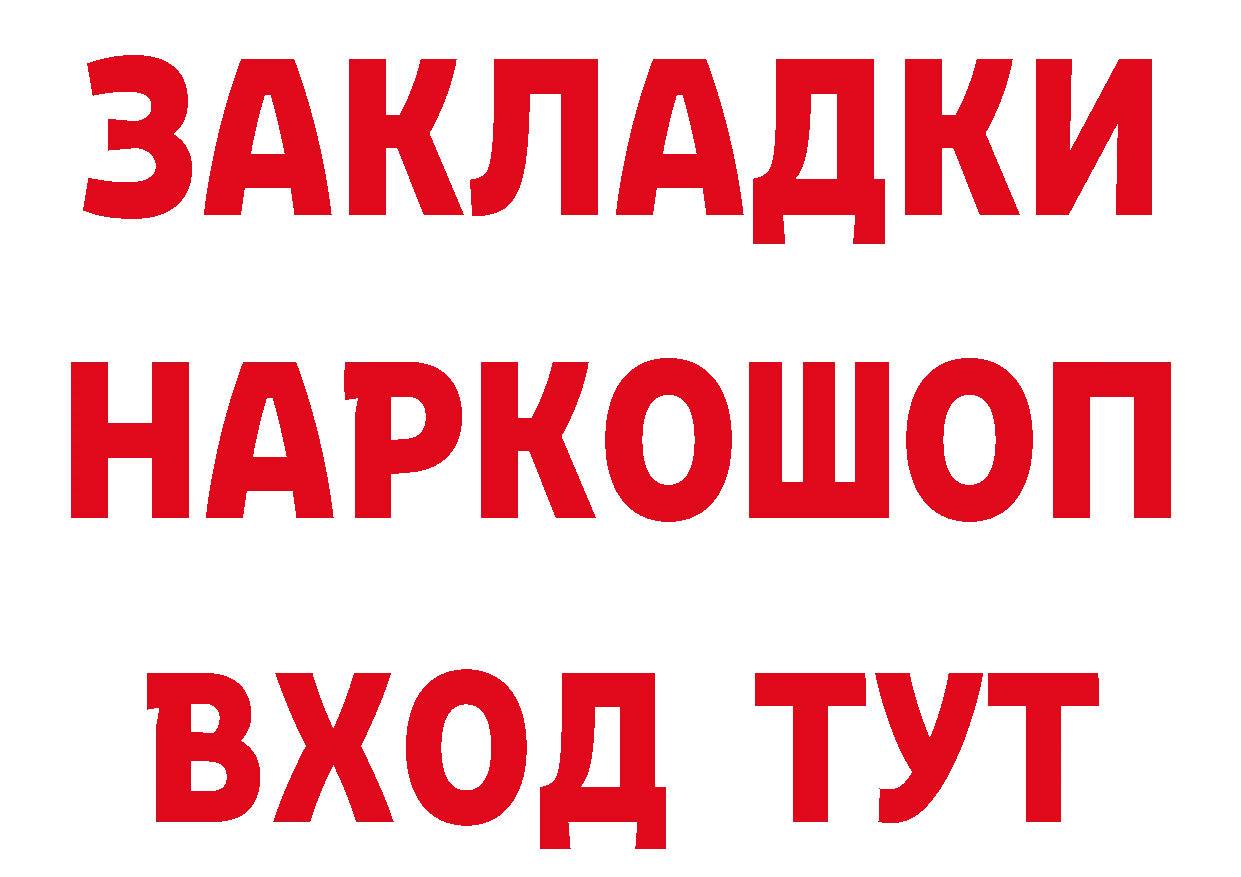 ЗАКЛАДКИ
НАРКОШОП
ВХОД ТУТ